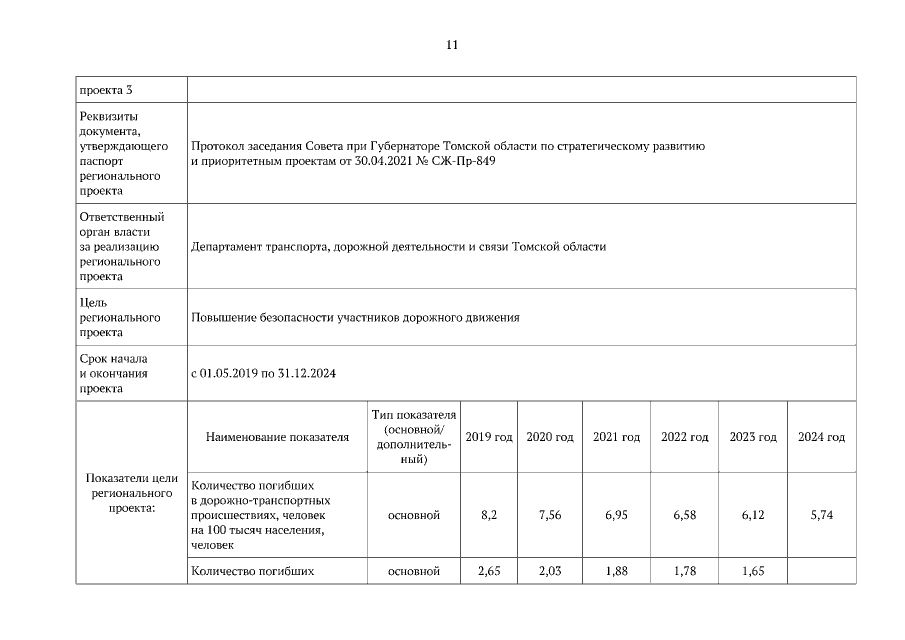 11

| проекта 3 | | | | | | | | |
|---|---|---|---|---|---|---|---|---|
| Реквизиты документа, утверждающего паспорт регионального проекта | Протокол заседания Совета при Губернаторе Томской области по стратегическому развитию и приоритетным проектам от 30.04.2021 № СЖ-Пр-849 | | | | | | | |
| Ответственный орган власти за реализацию регионального проекта | Департамент транспорта, дорожной деятельности и связи Томской области | | | | | | | |
| Цель регионального проекта | Повышение безопасности участников дорожного движения | | | | | | | |
| Срок начала и окончания проекта | с 01.05.2019 по 31.12.2024 | | | | | | | |
| Показатели цели регионального проекта: | Наименование показателя | Тип показателя (основной/ дополнительный) | 2019 год | 2020 год | 2021 год | 2022 год | 2023 год | 2024 год |
| | Количество погибших в дорожно-транспортных происшествиях, человек на 100 тысяч населения, человек | основной | 8,2 | 7,56 | 6,95 | 6,58 | 6,12 | 5,74 |
| | Количество погибших | основной | 2,65 | 2,03 | 1,88 | 1,78 | 1,65 | |